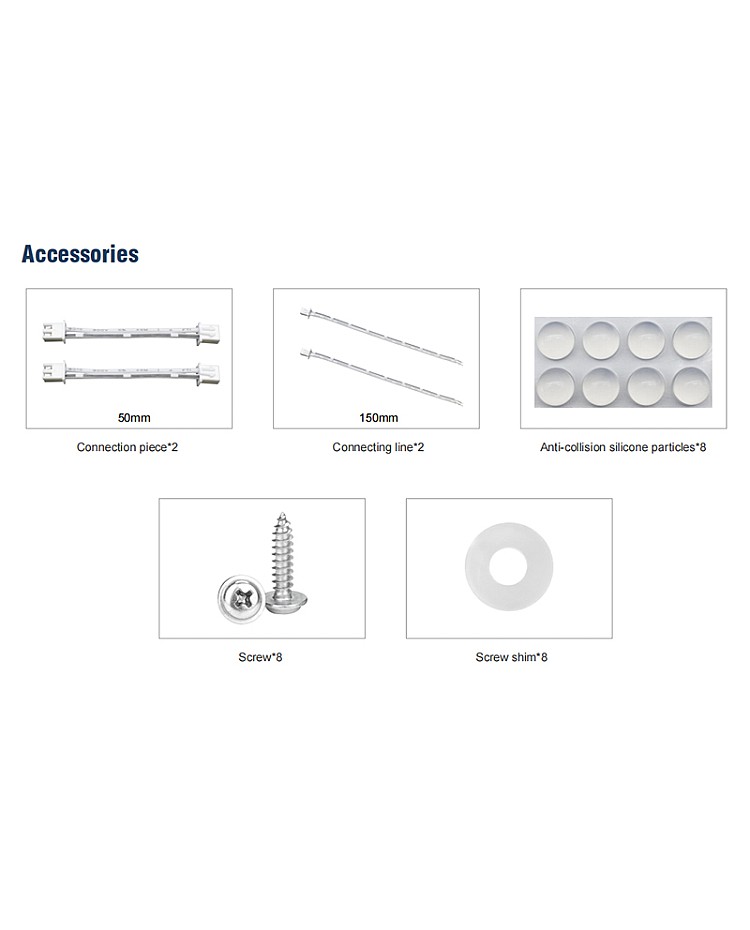 Accessories

50mm

Connection piece*2

150mm

Connecting line*2

Anti-collision silicone particles*8

Screw*8

Screw shim*8